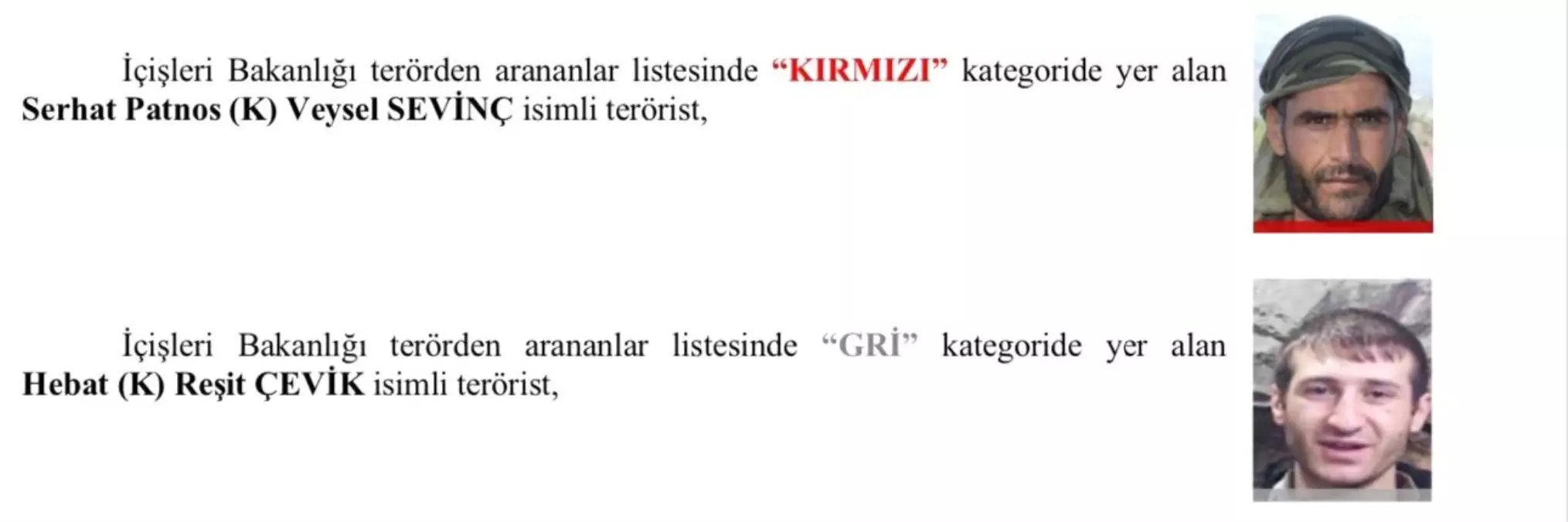 İçişleri Bakanlığı terörden arananlar listesinde “KIRMIZI” kategoride yer alan Serhat Patnos (K) Veysel SEVİNÇ isimli terörist,

İçişleri Bakanlığı terörden arananlar listesinde “GRİ” kategoride yer alan Hebat (K) Reşit ÇEVİK isimli terörist,